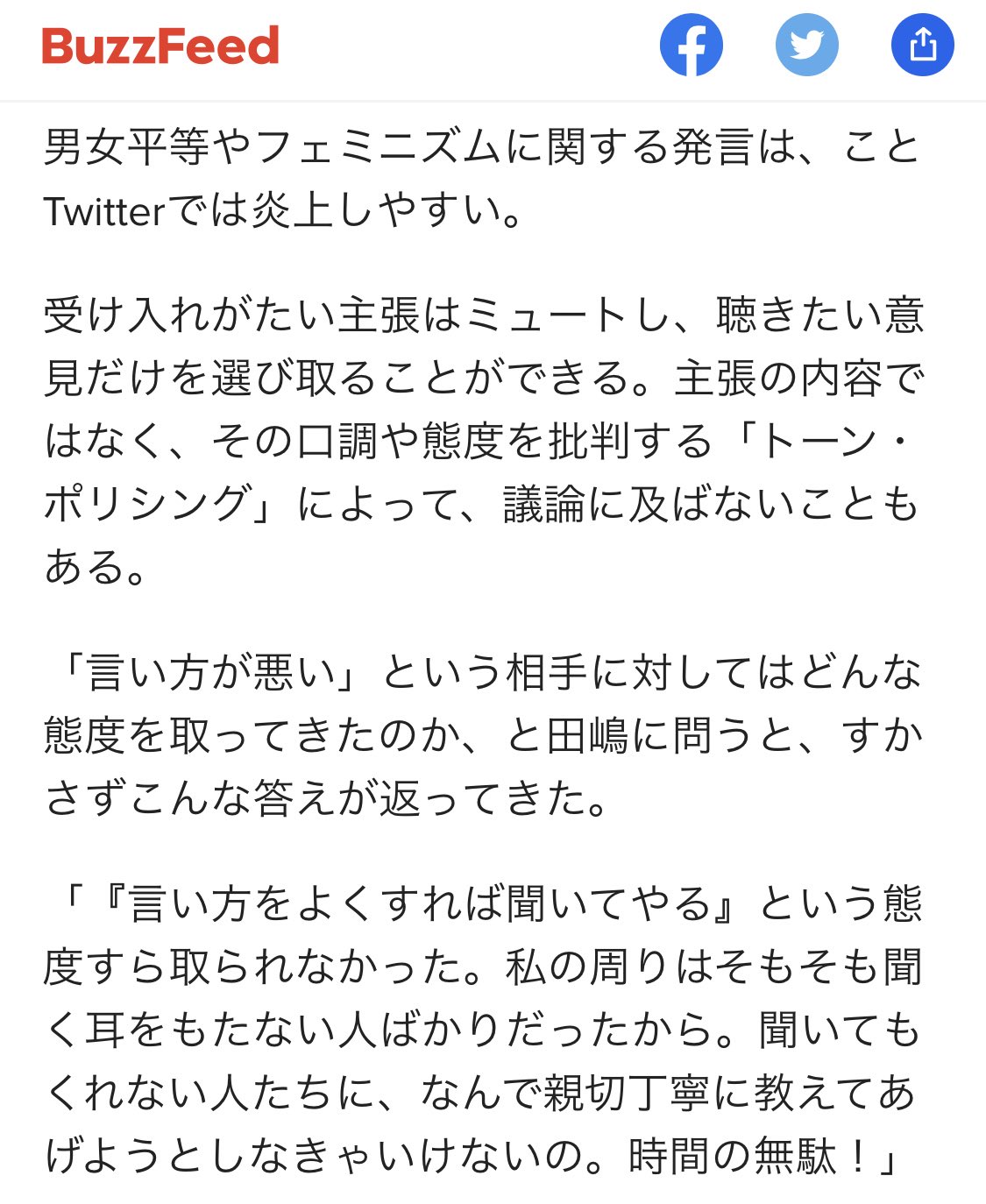 BuzzFeed

男女平等やフェミニズムに関する発言は、ことTwitterでは炎上しやすい。

受け入れがたい主張はミュートし、聴きたい意見だけを選び取ることができる。主張の内容ではなく、その口調や態度を批判する「トーン・ポリシング」によって、議論に及ばないこともある。

「言い方が悪い」という相手に対してはどんな態度を取ってきたのか、と田嶋に問うと、すかさずこんな答えが返ってきた。

「『言い方をよくすれば聞いてやる』という態度すら取られなかった。私の周りはそもそも聞く耳をもたない人ばかりだったから。聞いてもくれない人たちに、なんで親切丁寧に教えてあげようとしなきゃいけないの。時間の無駄！」